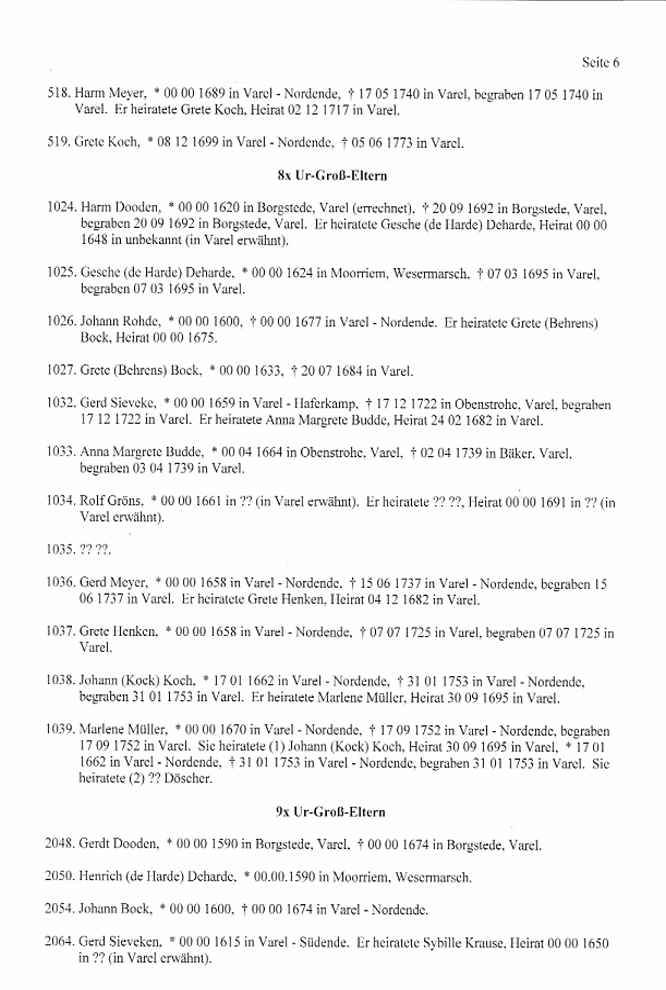 Seite 6

518. Harm Meyer, * 00 00 1689 in Varel - Nordende, † 17 05 1740 in Varel, begraben 17 05 1740 in Varel. Er heiratete Grete Koch, Heirat 02 12 1717 in Varel.

519. Grete Koch, * 08 12 1699 in Varel - Nordende, † 05 06 1773 in Varel.

8x Ur-Groß-Eltern

1024. Harm Dooden, * 00 00 1620 in Borgstede, Varel (errechnet), † 20 09 1692 in Borgstede, Varel, begraben 20 09 1692 in Borgstede, Varel. Er heiratete Gesche (de Harde) Deharde, Heirat 00 00 1648 in unbekannt (in Varel erwähnt).

1025. Gesche (de Harde) Deharde, * 00 00 1624 in Moorriem, Wesermarsch, † 07 03 1695 in Varel, begraben 07 03 1695 in Varel.

1026. Johann Rohde, * 00 00 1600, † 00 00 1677 in Varel - Nordende. Er heiratete Grete (Behrens) Bock, Heirat 00 00 1675.

1027. Grete (Behrens) Bock, * 00 00 1633, † 20 07 1684 in Varel.

1032. Gerd Sieveke, * 00 00 1659 in Varel - Haferkamp, † 17 12 1722 in Obenstrohe, Varel, begraben 17 12 1722 in Varel. Er heiratete Anna Margrete Budde, Heirat 24 02 1682 in Varel.

1033. Anna Margrete Budde, * 00 04 1664 in Obenstrohe, Varel, † 02 04 1739 in Bäker, Varel, begraben 03 04 1739 in Varel.

1034. Rolf Gröns, * 00 00 1661 in ?? (in Varel erwähnt). Er heiratete ?? ??, Heirat 00 00 1691 in ?? (in Varel erwähnt).

1035. ?? ??.

1036. Gerd Meyer, * 00 00 1658 in Varel - Nordende, † 15 06 1737 in Varel - Nordende, begraben 15 06 1737 in Varel. Er heiratete Grete Henken, Heirat 04 12 1682 in Varel.

1037. Grete Henken, * 00 00 1658 in Varel - Nordende, † 07 07 1725 in Varel, begraben 07 07 1725 in Varel.

1038. Johann (Kock) Koch, * 17 01 1662 in Varel - Nordende, † 31 01 1753 in Varel - Nordende, begraben 31 01 1753 in Varel. Er heiratete Marlene Müller, Heirat 30 09 1695 in Varel.

1039. Marlene Müller, * 00 00 1670 in Varel - Nordende, † 17 09 1752 in Varel - Nordende, begraben 17 09 1752 in Varel. Sie heiratete (1) Johann (Kock) Koch, Heirat 30 09 1695 in Varel, * 17 01 1662 in Varel - Nordende, † 31 01 1753 in Varel - Nordende, begraben 31 01 1753 in Varel. Sie heiratete (2) ?? Döscher.

9x Ur-Groß-Eltern

2048. Gerdt Dooden, * 00 00 1590 in Borgstede, Varel, † 00 00 1674 in Borgstede, Varel.

2050. Henrich (de Harde) Deharde, * 00.00.1590 in Moorriem, Wesermarsch.

2054. Johann Bock, * 00 00 1600, † 00 00 1674 in Varel - Nordende.

2064. Gerd Sieveken, * 00 00 1615 in Varel - Südende. Er heiratete Sybille Krause, Heirat 00 00 1650 in ?? (in Varel erwähnt).